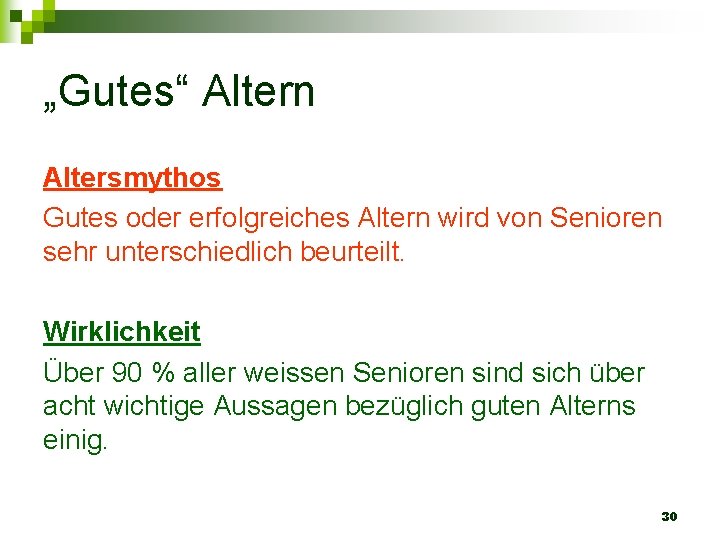 „Gutes“ Altern

Altersmythos

Gutes oder erfolgreiches Altern wird von Senioren sehr unterschiedlich beurteilt.

Wirklichkeit

Über 90 % aller weissen Senioren sind sich über acht wichtige Aussagen bezüglich guten Alterns einig.

30